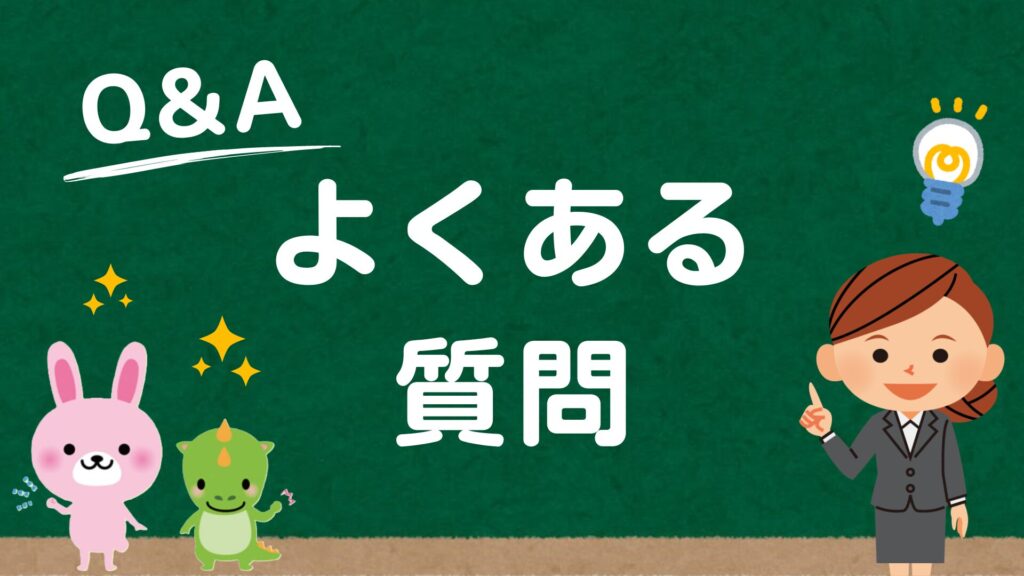 Q&A

よくある
質問